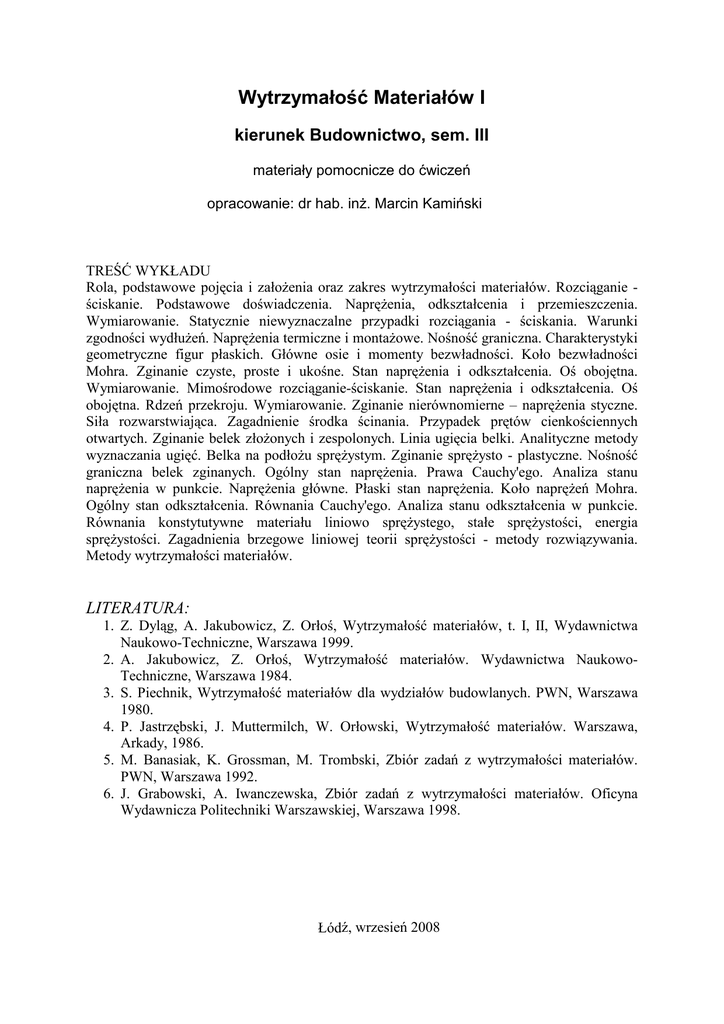 Wytrzymałość Materiałów I

kierunek Budownictwo, sem. III

materiały pomocnicze do ćwiczeń

opracowanie: dr hab. inż. Marcin Kamiński

TREŚĆ WYKŁADU
Rola, podstawowe pojęcia i założenia oraz zakres wytrzymałości materiałów. Rozciąganie - ściskanie. Podstawowe doświadczenia. Naprężenia, odkształcenia i przemieszczenia. Wymiarowanie. Statycznie niewyznaczalne przypadki rozciągania - ściskania. Warunki zgodności wydłużeń. Naprężenia termiczne i montażowe. Nośność graniczna. Charakterystyki geometryczne figur płaskich. Główne osie i momenty bezwładności. Koło bezwładności Mohra. Zginanie czyste, proste i ukośne. Stan naprężenia i odkształcenia. Oś obojętna. Wymiarowanie. Mimośrodowe rozciąganie-ściskanie. Stan naprężenia i odkształcenia. Oś obojętna. Rdzeń przekroju. Wymiarowanie. Zginanie nierównomierne – naprężenia styczne. Siła rozwarstwiająca. Zagadnienie środka ścinania. Przypadek prętów cienkościennych otwartych. Zginanie belek złożonych i zespolonych. Linia ugięcia belki. Analityczne metody wyznaczania ugięć. Belka na podłożu sprężystym. Zginanie sprężysto - plastyczne. Nośność graniczna belek zginanych. Ogólny stan naprężenia. Prawa Cauchy'ego. Analiza stanu naprężenia w punkcie. Naprężenia główne. Płaski stan naprężenia. Koło naprężeń Mohra. Ogólny stan odkształcenia. Równania Cauchy'ego. Analiza stanu odkształcenia w punkcie. Równania konstytutywne materiału liniowo sprężystego, stałe sprężystości, energia sprężystości. Zagadnienia brzegowe liniowej teorii sprężystości - metody rozwiązywania. Metody wytrzymałości materiałów.

LITERATURA:
1. Z. Dyląg, A. Jakubowicz, Z. Orłoś, Wytrzymałość materiałów, t. I, II, Wydawnictwa Naukowo-Techniczne, Warszawa 1999.
2. A. Jakubowicz, Z. Orłoś, Wytrzymałość materiałów. Wydawnictwa Naukowo-Techniczne, Warszawa 1984.
3. S. Piechnik, Wytrzymałość materiałów dla wydziałów budowlanych. PWN, Warszawa 1980.
4. P. Jastrzębski, J. Muttermilch, W. Orłowski, Wytrzymałość materiałów. Warszawa, Arkady, 1986.
5. M. Banasiak, K. Grossman, M. Trombski, Zbiór zadań z wytrzymałości materiałów. PWN, Warszawa 1992.
6. J. Grabowski, A. Iwanczewska, Zbiór zadań z wytrzymałości materiałów. Oficyna Wydawnicza Politechniki Warszawskiej, Warszawa 1998.

Łódź, wrzesień 2008